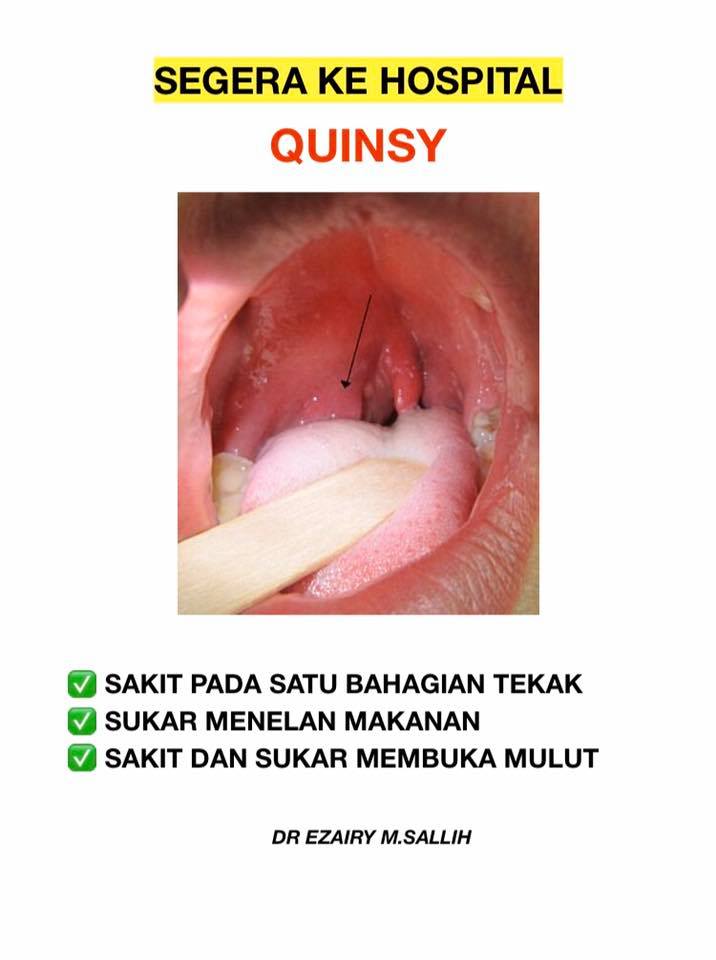 SEGERA KE HOSPITAL

QUINSY

✅ SAKIT PADA SATU BAHAGIAN TEKAK
✅ SUKAR MENELAN MAKANAN
✅ SAKIT DAN SUKAR MEMBUKA MULUT

DR EZAIRY M.SALLIH